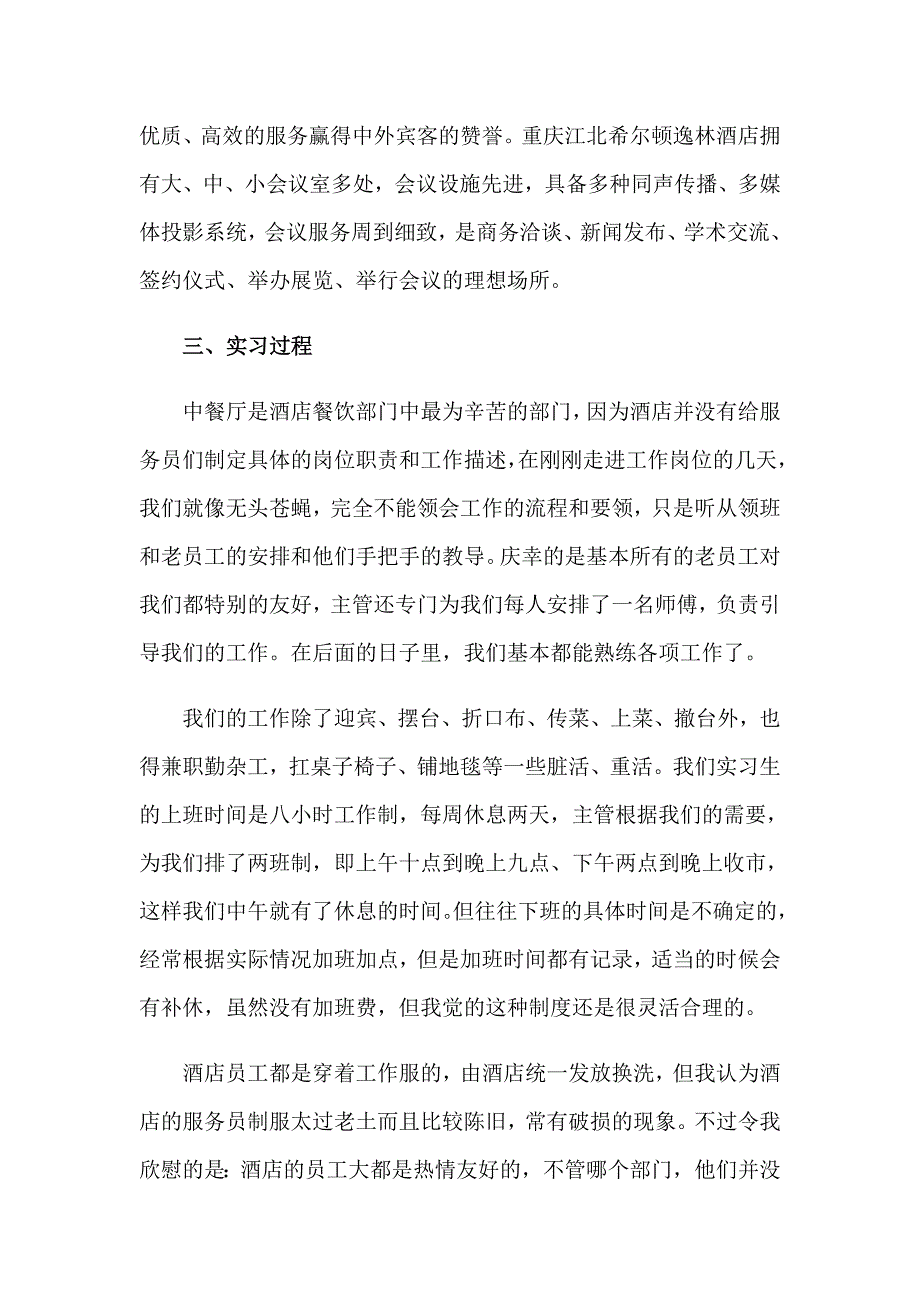 优质、高效的服务赢得中外宾客的赞誉。重庆江北希尔顿逸林酒店拥有大、中、小会议室多处，会议设施先进，具备多种同声传播、多媒体投影系统，会议服务周到细致，是商务洽谈、新闻发布、学术交流、签约仪式、举办展览、举行会议的理想场所。

三、实习过程

中餐厅是酒店餐饮部门中最为辛苦的部门，因为酒店并没有给服务员们制定具体的岗位职责和工作描述，在刚刚走进工作岗位的几天，我们就像无头苍蝇，完全不能领会工作的流程和要领，只是听从领班和老员工的安排和他们手把手的教导。庆幸的是基本所有的老员工对我们都特别的友好，主管还专门为我们每人安排了一名师傅，负责引导我们的工作。在后面的日子里，我们基本都能熟练各项工作了。

我们的工作除了迎宾、摆台、折口布、传菜、上菜、撤台外，也得兼职勤杂工，扛桌子椅子、铺地毯等一些脏活、重活。我们实习生的上班时间是八小时工作制，每周休息两天，主管根据我们的需要，为我们排了两班制，即上午十点到晚上九点、下午两点到晚上收市，这样我们中午就有了休息的时间。但往往下班的具体时间是不确定的，经常根据实际情况加班加点，但是加班时间都有记录，适当的时候会有补休，虽然没有加班费，但我觉的这种制度还是很灵活合理的。

酒店员工都是穿着工作服的，由酒店统一发放换洗，但我认为酒店的服务员制服太过老土而且比较陈旧，常有破损的现象。不过令我欣慰的是：酒店的员工大都是热情友好的，不管哪个部门，他们并没